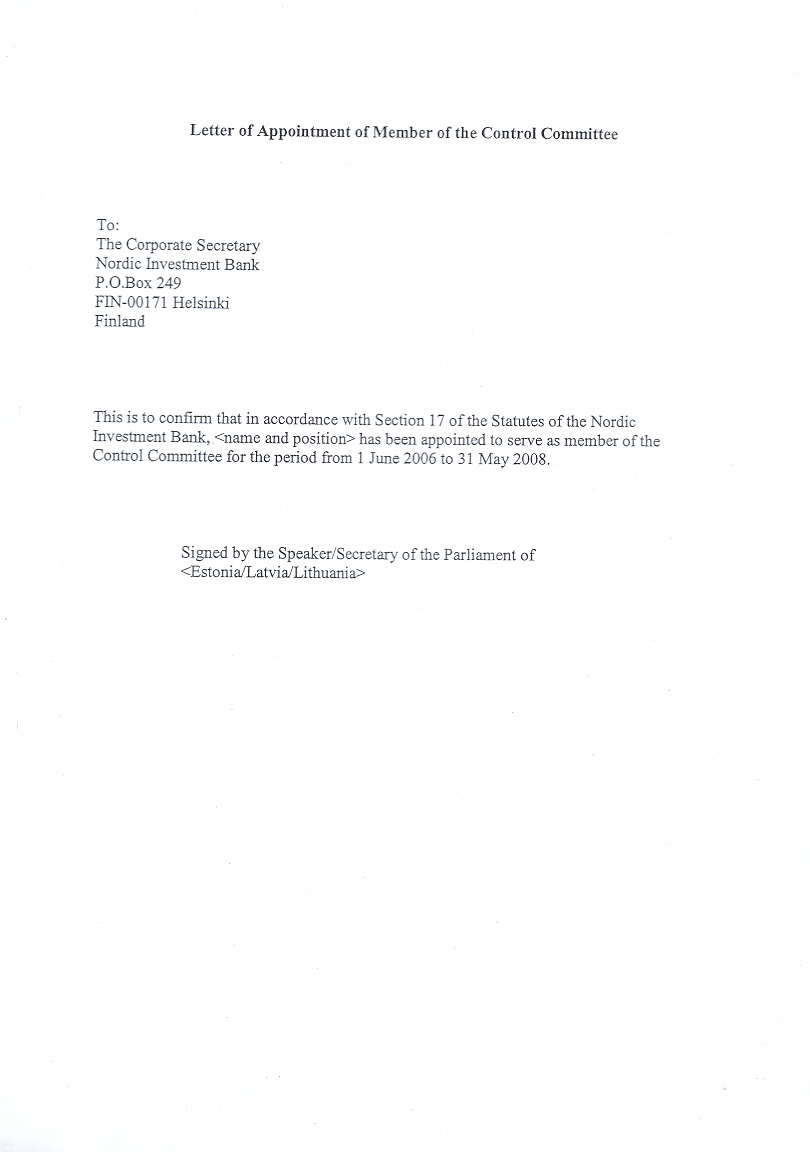 Letter of Appointment of Member of the Control Committee

To:
The Corporate Secretary
Nordic Investment Bank
P.O.Box 249
FIN-00171 Helsinki
Finland

This is to confirm that in accordance with Section 17 of the Statutes of the Nordic Investment Bank, <name and position> has been appointed to serve as member of the Control Committee for the period from 1 June 2006 to 31 May 2008.

Signed by the Speaker/Secretary of the Parliament of <Estonia/Latvia/Lithuania>